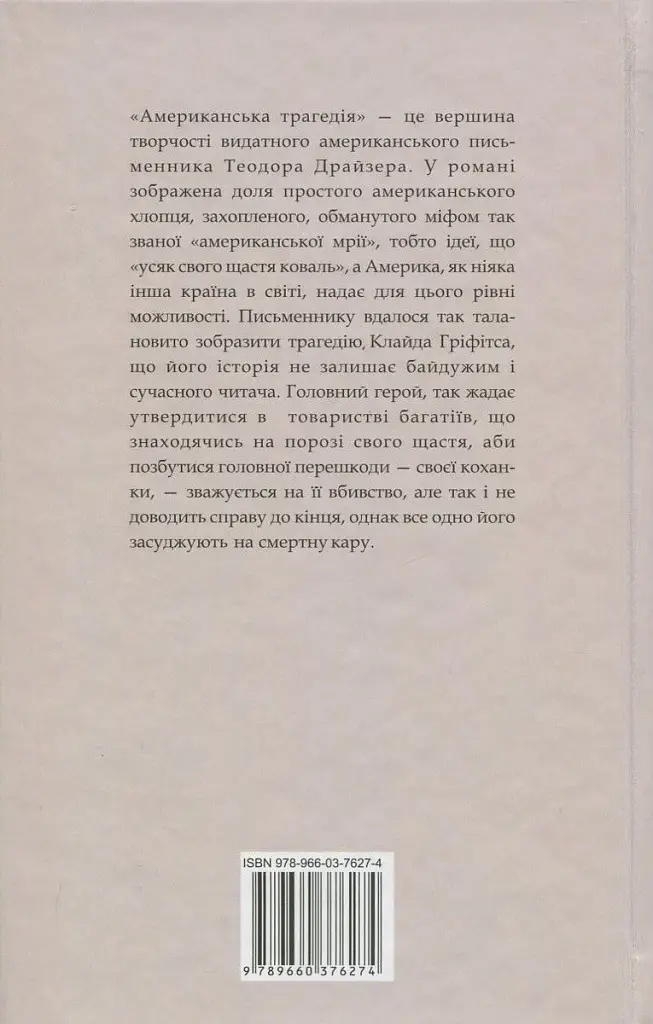 «Американська трагедія» — це вершина творчості видатного американського письменника Теодора Драйзера. У романі зображена доля простого американського хлопця, захопленого, обманутого міфом так званої «американської мрії», тобто ідеї, що «усяк свого щастя коваль», а Америка, як ніяка інша країна в світі, надає для цього рівні можливості. Письменнику вдалося так талановито зобразити трагедію, Клайда Гріфітса, що його історія не залишає байдужим і сучасного читача. Головний герой, так жадає утвердитися в товаристві багатіїв, що знаходячись на порозі свого щастя, аби позбутися головної перешкоди — своєї коханки, — зважується на її вбивство, але так і не доводить справу до кінця, однак все одно його засуджують на смертну кару.

ISBN 978-966-03-7627-4

9 789660 376274